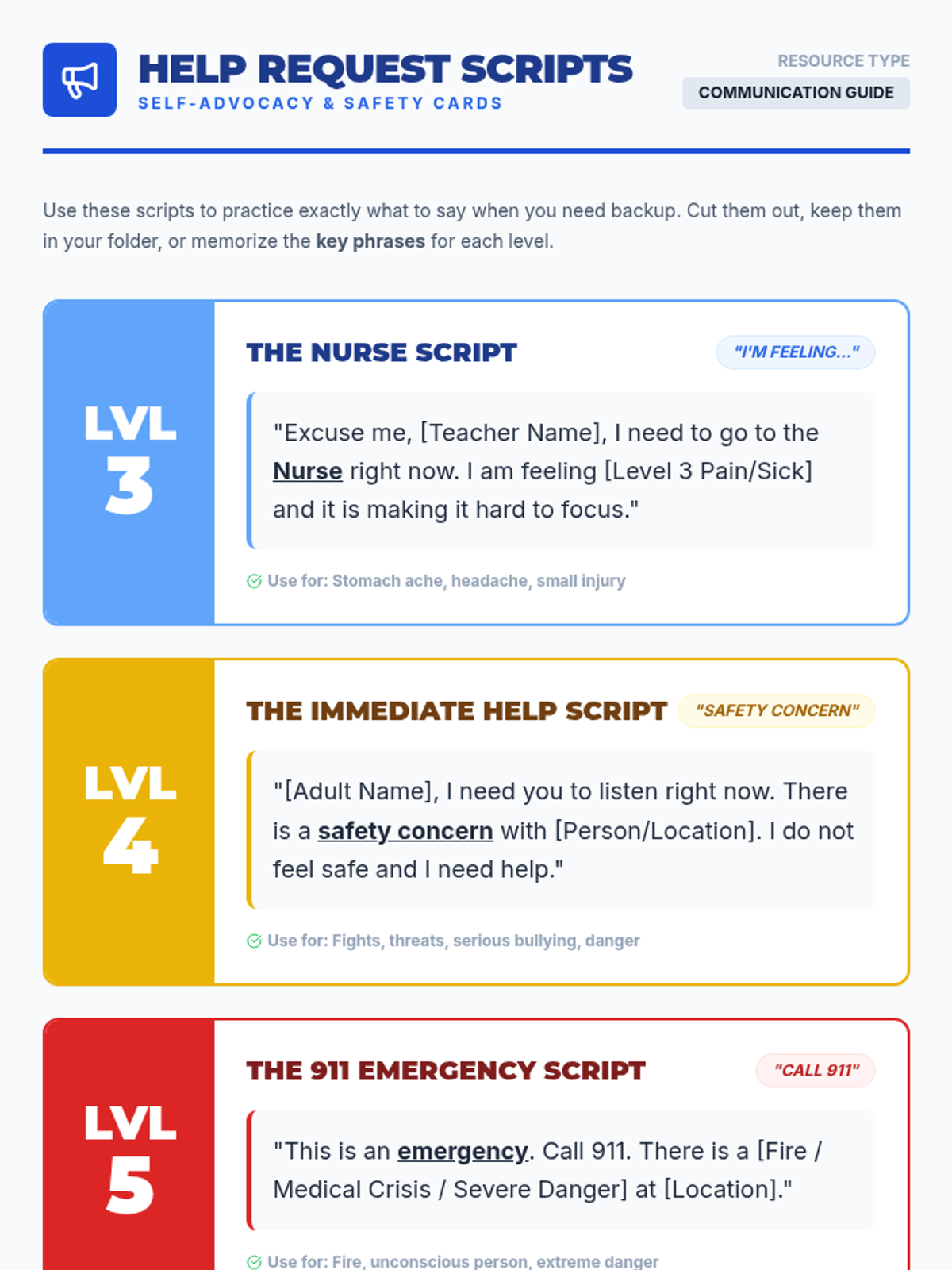 HELP REQUEST SCRIPTS
SELF-ADVOCACY & SAFETY CARDS

RESOURCE TYPE
COMMUNICATION GUIDE

Use these scripts to practice exactly what to say when you need backup. Cut them out, keep them in your folder, or memorize the key phrases for each level.

LVL
3

THE NURSE SCRIPT
"I'M FEELING..."

"Excuse me, [Teacher Name], I need to go to the Nurse right now. I am feeling [Level 3 Pain/Sick] and it is making it hard to focus."

Use for: Stomach ache, headache, small injury

LVL
4

THE IMMEDIATE HELP SCRIPT
"SAFETY CONCERN"

"[Adult Name], I need you to listen right now. There is a safety concern with [Person/Location]. I do not feel safe and I need help."

Use for: Fights, threats, serious bullying, danger

LVL
5

THE 911 EMERGENCY SCRIPT
"CALL 911"

"This is an emergency. Call 911. There is a [Fire / Medical Crisis / Severe Danger] at [Location]."

Use for: Fire, unconscious person, extreme danger